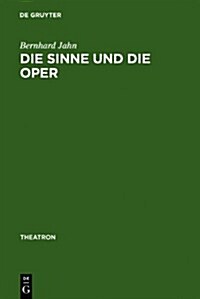 DE GRUYTER

Bernhard Jahn

DIE SINNE UND DIE OPER

THEATRON

DE
G